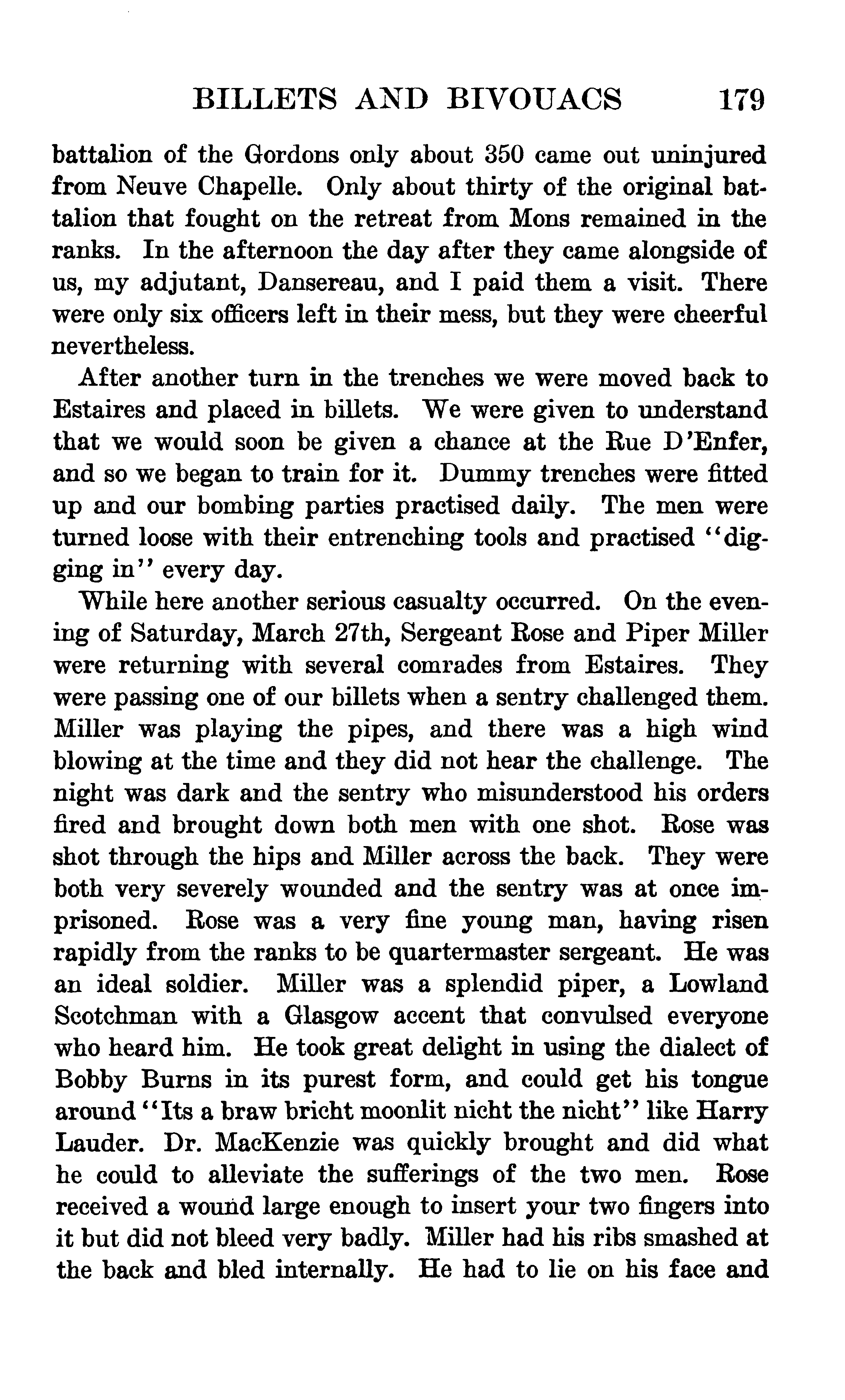 BILLETS AND BIVOUACS 179

battalion of the Gordons only about 350 came out uninjured from Neuve Chapelle. Only about thirty of the original battalion that fought on the retreat from Mons remained in the ranks. In the afternoon the day after they came alongside of us, my adjutant, Dansereau, and I paid them a visit. There were only six officers left in their mess, but they were cheerful nevertheless.

After another turn in the trenches we were moved back to Estaires and placed in billets. We were given to understand that we would soon be given a chance at the Rue D'Enfer, and so we began to train for it. Dummy trenches were fitted up and our bombing parties practised daily. The men were turned loose with their entrenching tools and practised "digging in" every day.

While here another serious casualty occurred. On the evening of Saturday, March 27th, Sergeant Rose and Piper Miller were returning with several comrades from Estaires. They were passing one of our billets when a sentry challenged them. Miller was playing the pipes, and there was a high wind blowing at the time and they did not hear the challenge. The night was dark and the sentry who misunderstood his orders fired and brought down both men with one shot. Rose was shot through the hips and Miller across the back. They were both very severely wounded and the sentry was at once imprisoned. Rose was a very fine young man, having risen rapidly from the ranks to be quartermaster sergeant. He was an ideal soldier. Miller was a splendid piper, a Lowland Scotchman with a Glasgow accent that convulsed everyone who heard him. He took great delight in using the dialect of Bobby Burns in its purest form, and could get his tongue around "Its a braw bricht moonlit nicht the nicht" like Harry Lauder. Dr. MacKenzie was quickly brought and did what he could to alleviate the sufferings of the two men. Rose received a wound large enough to insert your two fingers into it but did not bleed very badly. Miller had his ribs smashed at the back and bled internally. He had to lie on his face and